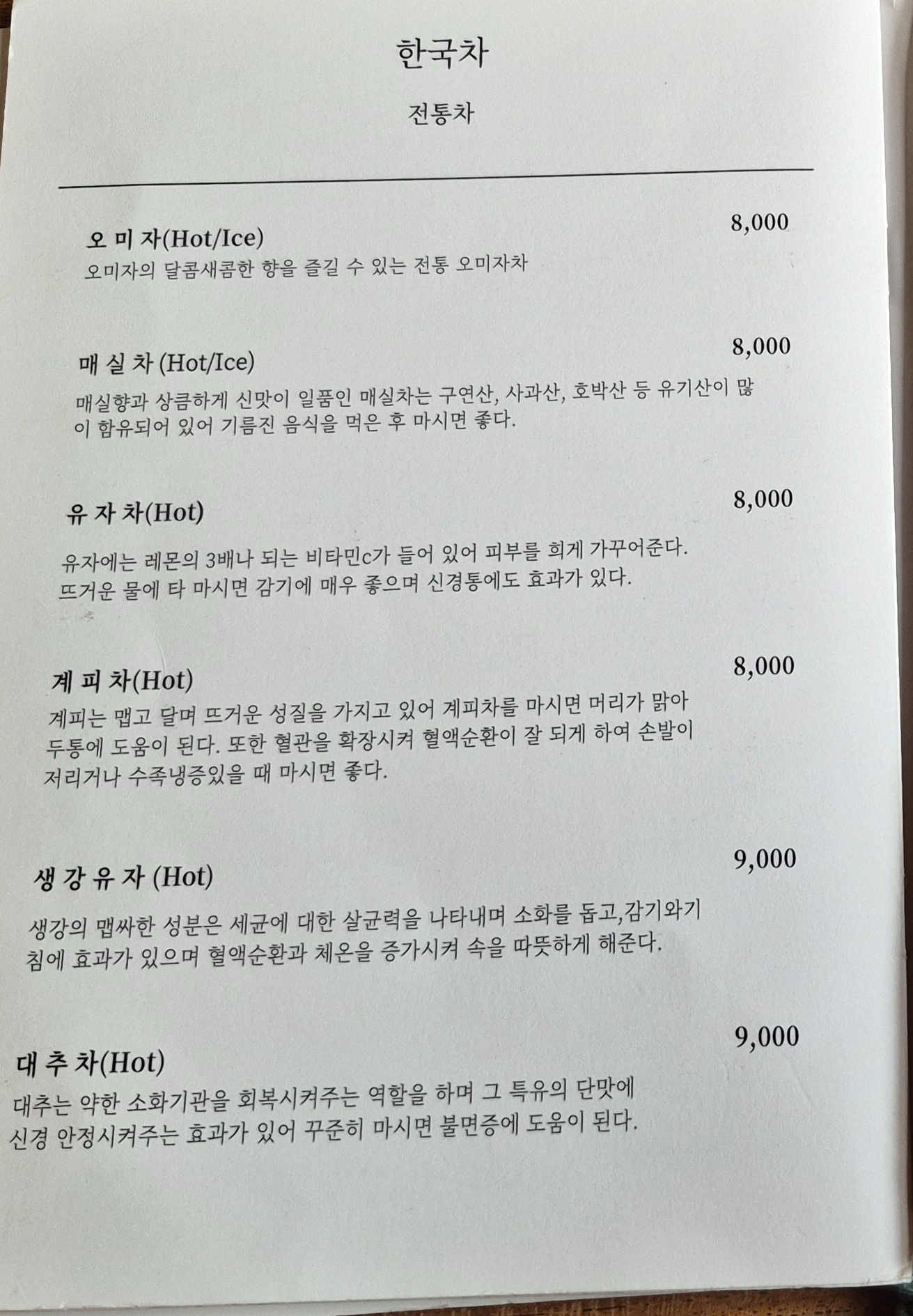 한국차

전통차

오 미 자(Hot/Ice)
8,000

오미자의 달콤새콤한 향을 즐길 수 있는 전통 오미자차

매 실 차 (Hot/Ice)
8,000

매실향과 상큼하게 신맛이 일품인 매실차는 구연산, 사과산, 호박산 등 유기산이 많이 함유되어 있어 기름진 음식을 먹은 후 마시면 좋다.

유 자 차(Hot)
8,000

유자에는 레몬의 3배나 되는 비타민c가 들어 있어 피부를 희게 가꾸어준다. 뜨거운 물에 타 마시면 감기에 매우 좋으며 신경통에도 효과가 있다.

계 피 차(Hot)
8,000

계피는 맵고 달며 뜨거운 성질을 가지고 있어 계피차를 마시면 머리가 맑아 두통에 도움이 된다. 또한 혈관을 확장시켜 혈액순환이 잘 되게 하여 손발이 저리거나 수족냉증있을 때 마시면 좋다.

생 강 유 자 (Hot)
9,000

생강의 맵싸한 성분은 세균에 대한 살균력을 나타내며 소화를 돕고,감기와기침에 효과가 있으며 혈액순환과 체온을 증가시켜 속을 따뜻하게 해준다.

대 추 차(Hot)
9,000

대추는 약한 소화기관을 회복시켜주는 역할을 하며 그 특유의 단맛에 신경 안정시켜주는 효과가 있어 꾸준히 마시면 불면증에 도움이 된다.